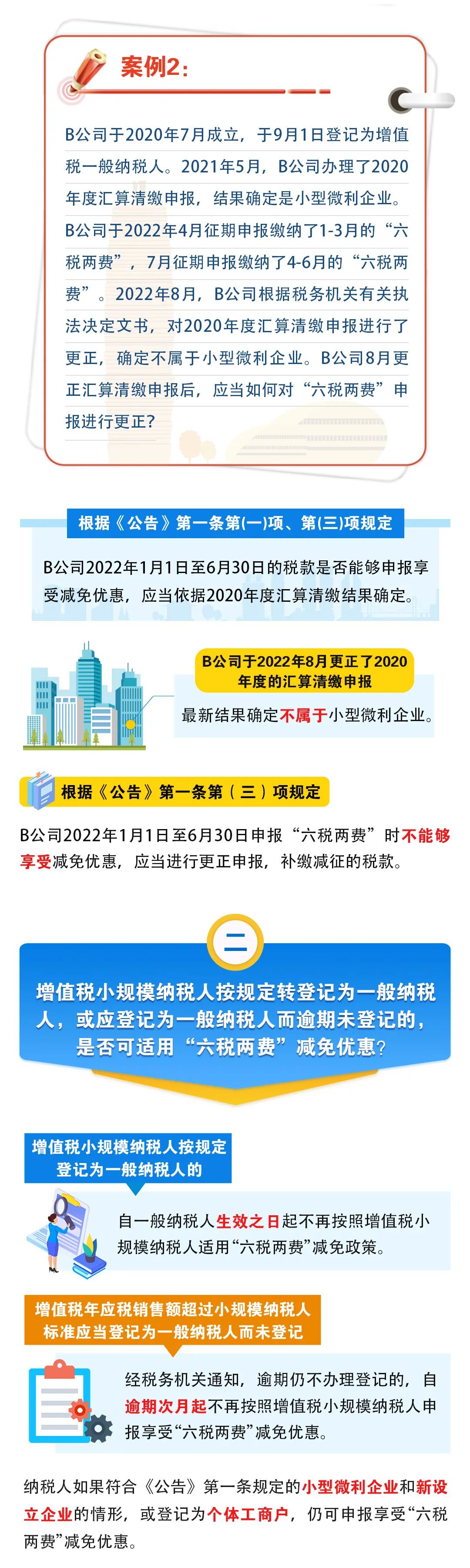 案例2:

B公司于2020年7月成立，于9月1日登记为增值税一般纳税人。2021年5月，B公司办理了2020年度汇算清缴申报，结果确定是小型微利企业。B公司于2022年4月征期申报缴纳了1-3月的“六税两费”，7月征期申报缴纳了4-6月的“六税两费”。2022年8月，B公司根据税务机关有关执法决定文书，对2020年度汇算清缴申报进行了更正，确定不属于小型微利企业。B公司8月更正汇算清缴申报后，应当如何对“六税两费”申报进行更正?

根据《公告》第一条第(一)项、第(三)项规定

B公司2022年1月1日至6月30日的税款是否能够申报享受减免优惠，应当依据2020年度汇算清缴结果确定。

B公司于2022年8月更正了2020年度的汇算清缴申报

最新结果确定不属于小型微利企业。

根据《公告》第一条第（三）项规定

B公司2022年1月1日至6月30日申报“六税两费”时不能够享受减免优惠，应当进行更正申报，补缴减征的税款。

二

增值税小规模纳税人按规定转登记为一般纳税人，或应登记为一般纳税人而逾期未登记的，是否可适用“六税两费”减免优惠?

增值税小规模纳税人按规定登记为一般纳税人的

自一般纳税人生效之日起不再按照增值税小规模纳税人适用“六税两费”减免政策。

增值税年应税销售额超过小规模纳税人标准应当登记为一般纳税人而未登记

经税务机关通知，逾期仍不办理登记的，自逾期次月起不再按照增值税小规模纳税人申报享受“六税两费”减免优惠。

纳税人如果符合《公告》第一条规定的小型微利企业和新设立企业的情形，或登记为个体工商户，仍可申报享受“六税两费”减免优惠。